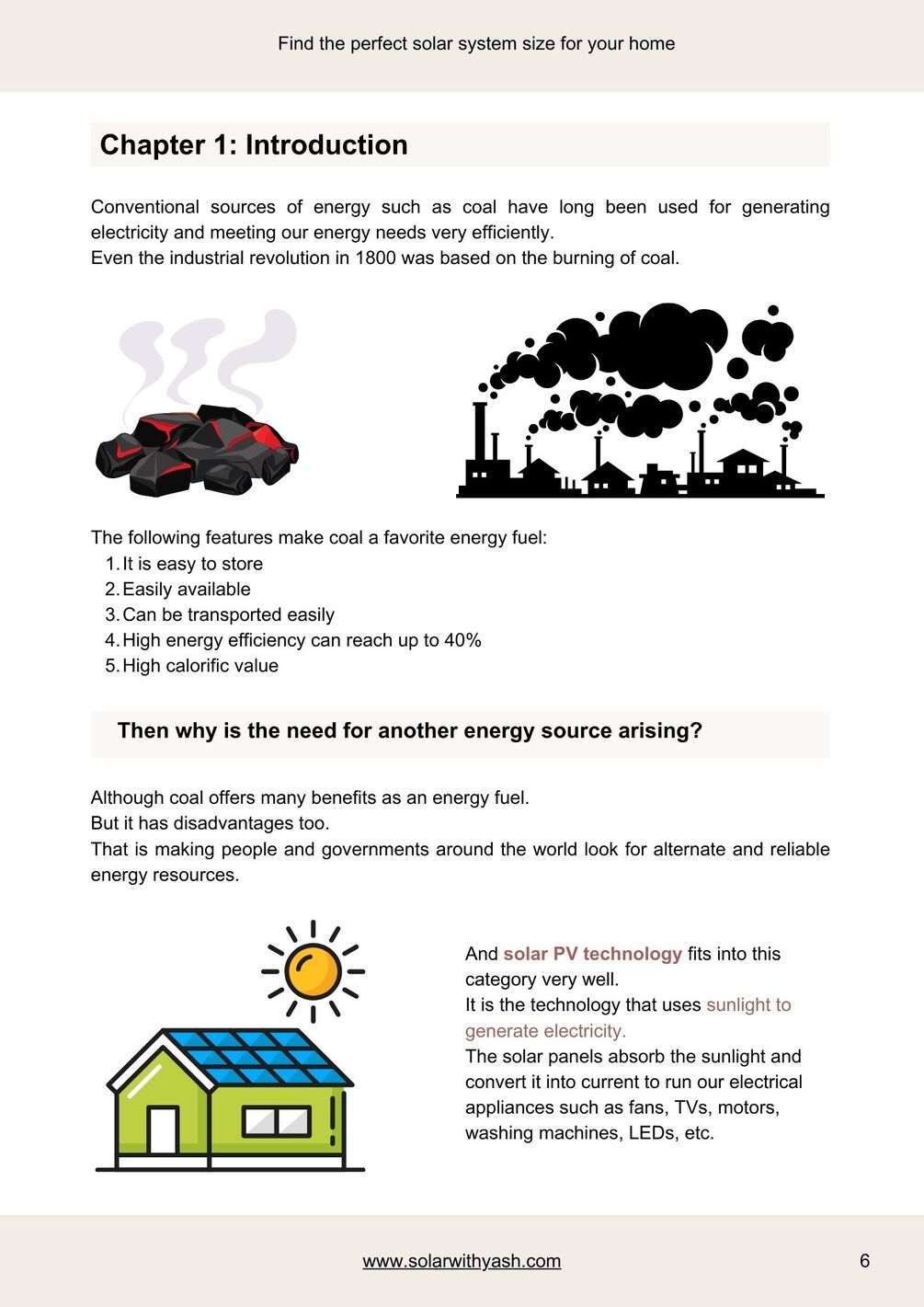 Find the perfect solar system size for your home

Chapter 1: Introduction

Conventional sources of energy such as coal have long been used for generating electricity and meeting our energy needs very efficiently.
Even the industrial revolution in 1800 was based on the burning of coal.

The following features make coal a favorite energy fuel:
1. It is easy to store
2. Easily available
3. Can be transported easily
4. High energy efficiency can reach up to 40%
5. High calorific value

Then why is the need for another energy source arising?

Although coal offers many benefits as an energy fuel.
But it has disadvantages too.
That is making people and governments around the world look for alternate and reliable energy resources.

And solar PV technology fits into this category very well.
It is the technology that uses sunlight to generate electricity.
The solar panels absorb the sunlight and convert it into current to run our electrical appliances such as fans, TVs, motors, washing machines, LEDs, etc.

www.solarwithyash.com

6